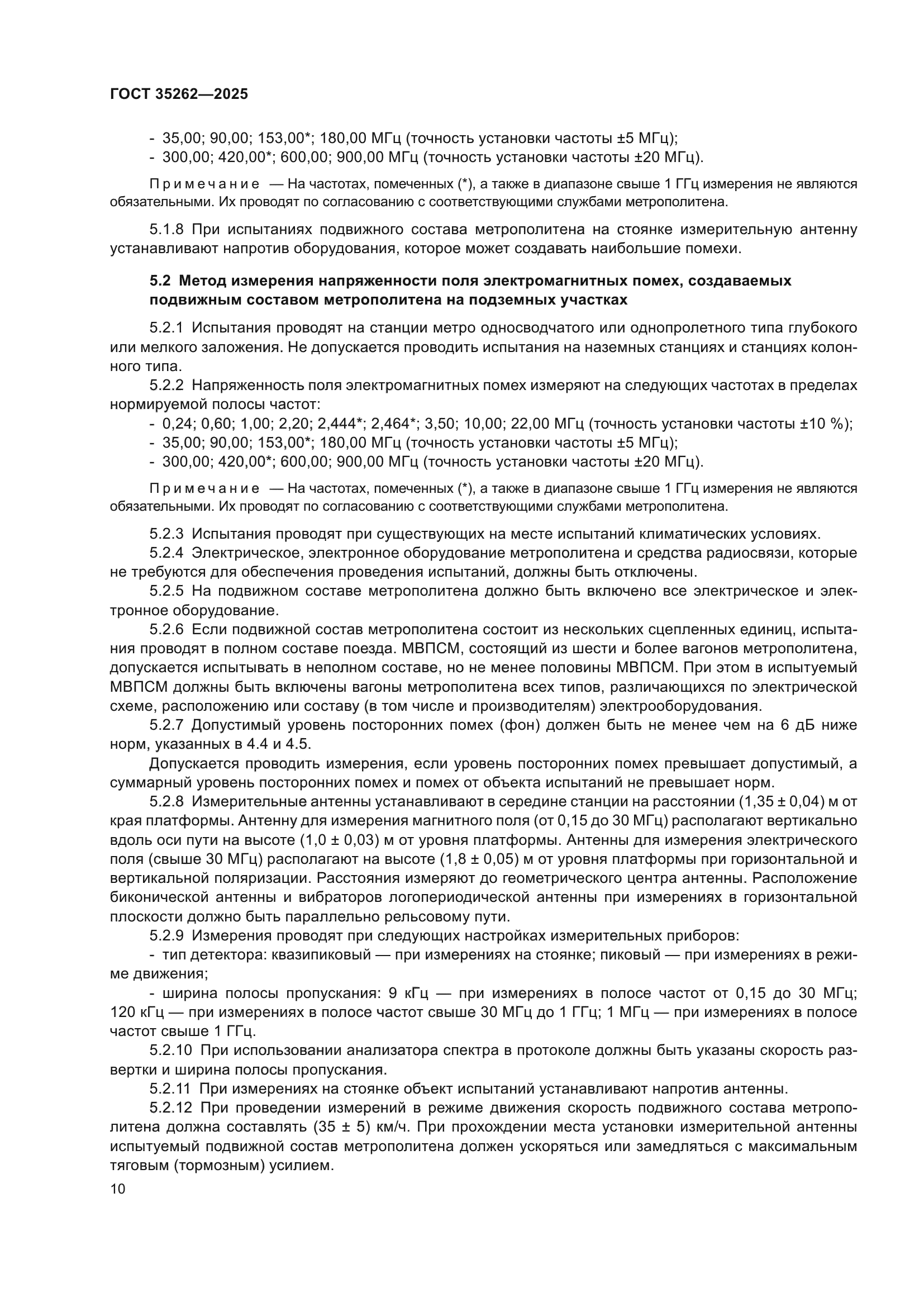 ГОСТ 35262—2025

- 35,00; 90,00; 153,00*; 180,00 МГц (точность установки частоты ±5 МГц);
- 300,00; 420,00*; 600,00; 900,00 МГц (точность установки частоты ±20 МГц).

Примечание — На частотах, помеченных (*), а также в диапазоне свыше 1 ГГц измерения не являются обязательными. Их проводят по согласованию с соответствующими службами метрополитена.

5.1.8 При испытаниях подвижного состава метрополитена на стоянке измерительную антенну устанавливают напротив оборудования, которое может создавать наибольшие помехи.

5.2 Метод измерения напряженности поля электромагнитных помех, создаваемых подвижным составом метрополитена на подземных участках

5.2.1 Испытания проводят на станции метро односводчатого или однопролетного типа глубокого или мелкого заложения. Не допускается проводить испытания на наземных станциях и станциях колонного типа.

5.2.2 Напряженность поля электромагнитных помех измеряют на следующих частотах в пределах нормируемой полосы частот:
- 0,24; 0,60; 1,00; 2,20; 2,444*; 2,464*; 3,50; 10,00; 22,00 МГц (точность установки частоты ±10 %);
- 35,00; 90,00; 153,00*; 180,00 МГц (точность установки частоты ±5 МГц);
- 300,00; 420,00*; 600,00; 900,00 МГц (точность установки частоты ±20 МГц).

Примечание — На частотах, помеченных (*), а также в диапазоне свыше 1 ГГц измерения не являются обязательными. Их проводят по согласованию с соответствующими службами метрополитена.

5.2.3 Испытания проводят при существующих на месте испытаний климатических условиях.

5.2.4 Электрическое, электронное оборудование метрополитена и средства радиосвязи, которые не требуются для обеспечения проведения испытаний, должны быть отключены.

5.2.5 На подвижном составе метрополитена должно быть включено все электрическое и электронное оборудование.

5.2.6 Если подвижной состав метрополитена состоит из нескольких сцепленных единиц, испытания проводят в полном составе поезда. МВПСМ, состоящий из шести и более вагонов метрополитена, допускается испытывать в неполном составе, но не менее половины МВПСМ. При этом в испытуемый МВПСМ должны быть включены вагоны метрополитена всех типов, различающихся по электрической схеме, расположению или составу (в том числе и производителям) электрооборудования.

5.2.7 Допустимый уровень посторонних помех (фон) должен быть не менее чем на 6 дБ ниже норм, указанных в 4.4 и 4.5.

Допускается проводить измерения, если уровень посторонних помех превышает допустимый, а суммарный уровень посторонних помех и помех от объекта испытаний не превышает норм.

5.2.8 Измерительные антенны устанавливают в середине станции на расстоянии (1,35 ± 0,04) м от края платформы. Антенну для измерения магнитного поля (от 0,15 до 30 МГц) располагают вертикально вдоль оси пути на высоте (1,0 ± 0,03) м от уровня платформы. Антенны для измерения электрического поля (свыше 30 МГц) располагают на высоте (1,8 ± 0,05) м от уровня платформы при горизонтальной и вертикальной поляризации. Расстояния измеряют до геометрического центра антенны. Расположение биконической антенны и вибраторов логопериодической антенны при измерениях в горизонтальной плоскости должно быть параллельно рельсовому пути.

5.2.9 Измерения проводят при следующих настройках измерительных приборов:
- тип детектора: квазипиковый — при измерениях на стоянке; пиковый — при измерениях в режиме движения;
- ширина полосы пропускания: 9 кГц — при измерениях в полосе частот от 0,15 до 30 МГц; 120 кГц — при измерениях в полосе частот свыше 30 МГц до 1 ГГц; 1 МГц — при измерениях в полосе частот свыше 1 ГГц.

5.2.10 При использовании анализатора спектра в протоколе должны быть указаны скорость развертки и ширина полосы пропускания.

5.2.11 При измерениях на стоянке объект испытаний устанавливают напротив антенны.

5.2.12 При проведении измерений в режиме движения скорость подвижного состава метрополитена должна составлять (35 ± 5) км/ч. При прохождении места установки измерительной антенны испытуемый подвижной состав метрополитена должен ускоряться или замедляться с максимальным тяговым (тормозным) усилием.

10